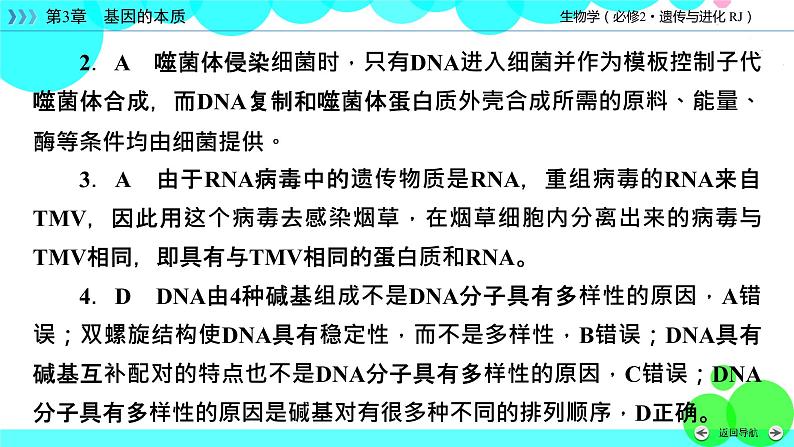 第3章　基因的本质

生物学（必修2·遗传与进化 RJ）

2．A　噬菌体侵染细菌时，只有DNA进入细菌并作为模板控制子代噬菌体合成，而DNA复制和噬菌体蛋白质外壳合成所需的原料、能量、酶等条件均由细菌提供。

3．A　由于RNA病毒中的遗传物质是RNA，重组病毒的RNA来自TMV，因此用这个病毒去感染烟草，在烟草细胞内分离出来的病毒与TMV相同，即具有与TMV相同的蛋白质和RNA。

4．D　DNA由4种碱基组成不是DNA分子具有多样性的原因，A错误；双螺旋结构使DNA具有稳定性，而不是多样性，B错误；DNA具有碱基互补配对的特点也不是DNA分子具有多样性的原因，C错误；DNA分子具有多样性的原因是碱基对有很多种不同的排列顺序，D正确。

返回导航